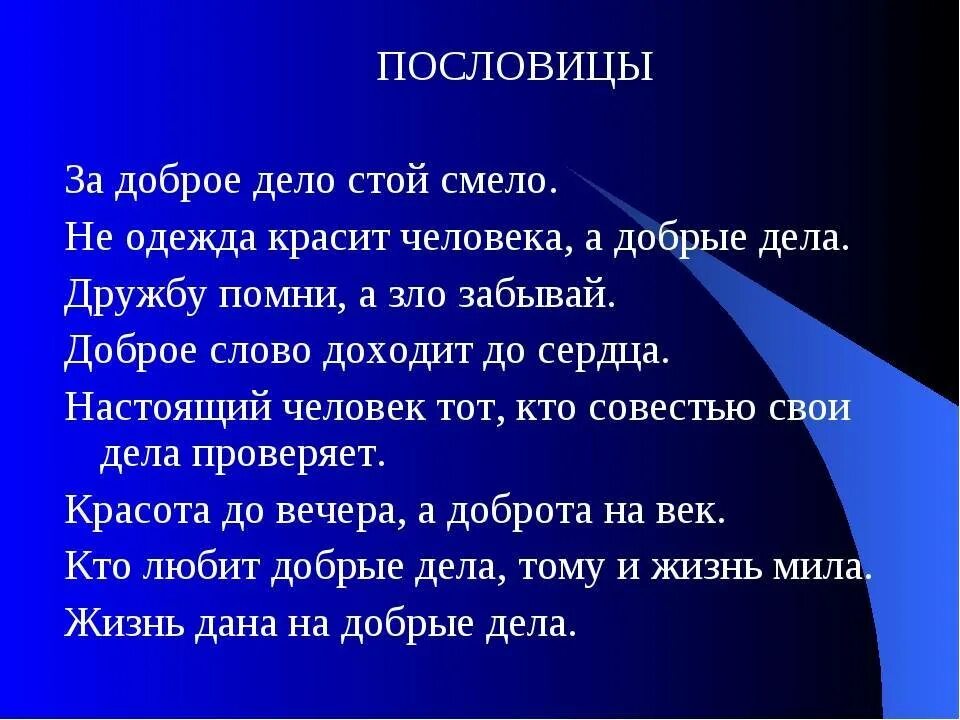 ПОСЛОВИЦЫ

За доброе дело стой смело.

Не одежда красит человека, а добрые дела.

Дружбу помни, а зло забывай.

Доброе слово доходит до сердца.

Настоящий человек тот, кто совестью свои дела проверяет.

Красота до вечера, а доброта на век.

Кто любит добрые дела, тому и жизнь мила.

Жизнь дана на добрые дела.